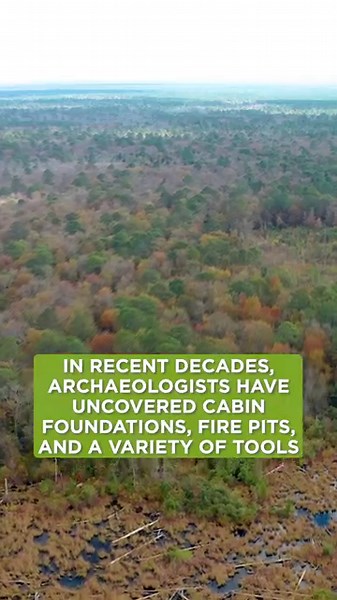 IN RECENT DECADES, ARCHAEOLOGISTS HAVE UNCOVERED CABIN FOUNDATIONS, FIRE PITS, AND A VARIETY OF TOOLS